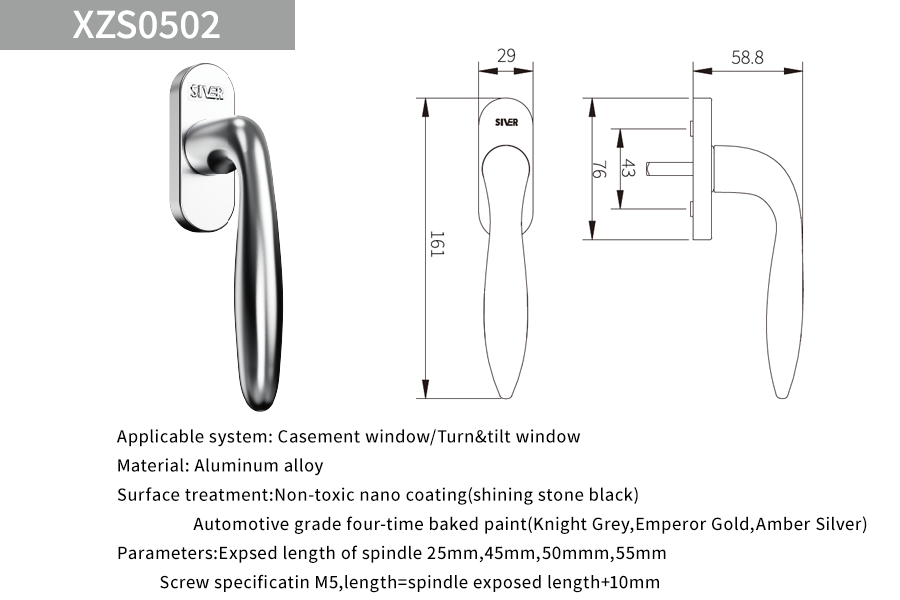 XZS0502

SIVER

29

SIVER

161

58.8

76

43

Applicable system: Casement window/Turn&tilt window

Material: Aluminum alloy

Surface treatment:Non-toxic nano coating(shining stone black)

Automotive grade four-time baked paint(Knight Grey,Emperor Gold,Amber Silver)

Parameters:Expsed length of spindle 25mm,45mm,50mmm,55mm

Screw specificatin M5,length=spindle exposed length+10mm